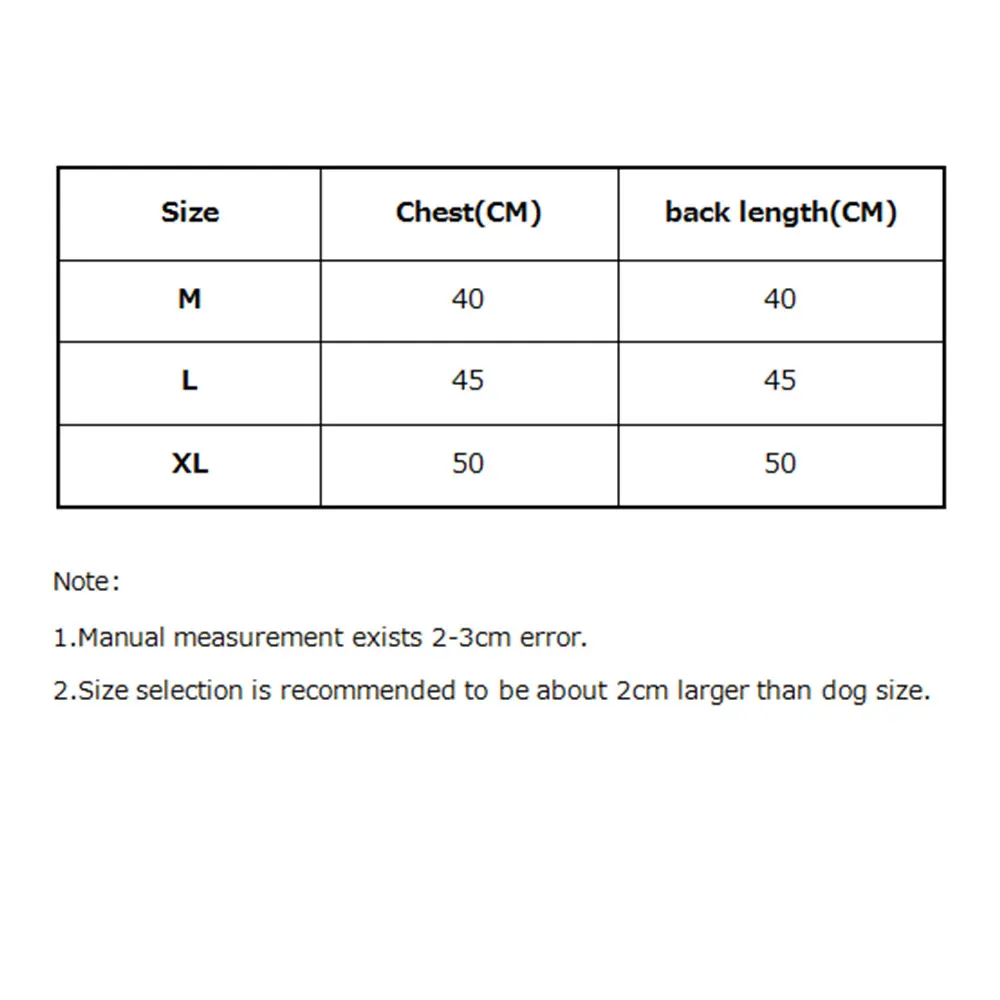 | Size | Chest(CM) | back length(CM) |
|---|---|---|
| M | 40 | 40 |
| L | 45 | 45 |
| XL | 50 | 50 |

Note：

1.Manual measurement exists 2-3cm error.

2.Size selection is recommended to be about 2cm larger than dog size.